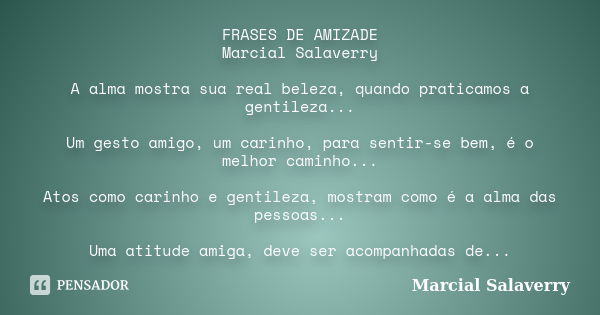 FRASES DE AMIZADE
Marcial Salaverry

A alma mostra sua real beleza, quando praticamos a gentileza...

Um gesto amigo, um carinho, para sentir-se bem, é o melhor caminho...

Atos como carinho e gentileza, mostram como é a alma das pessoas...

Uma atitude amiga, deve ser acompanhadas de...

PENSADOR

Marcial Salaverry